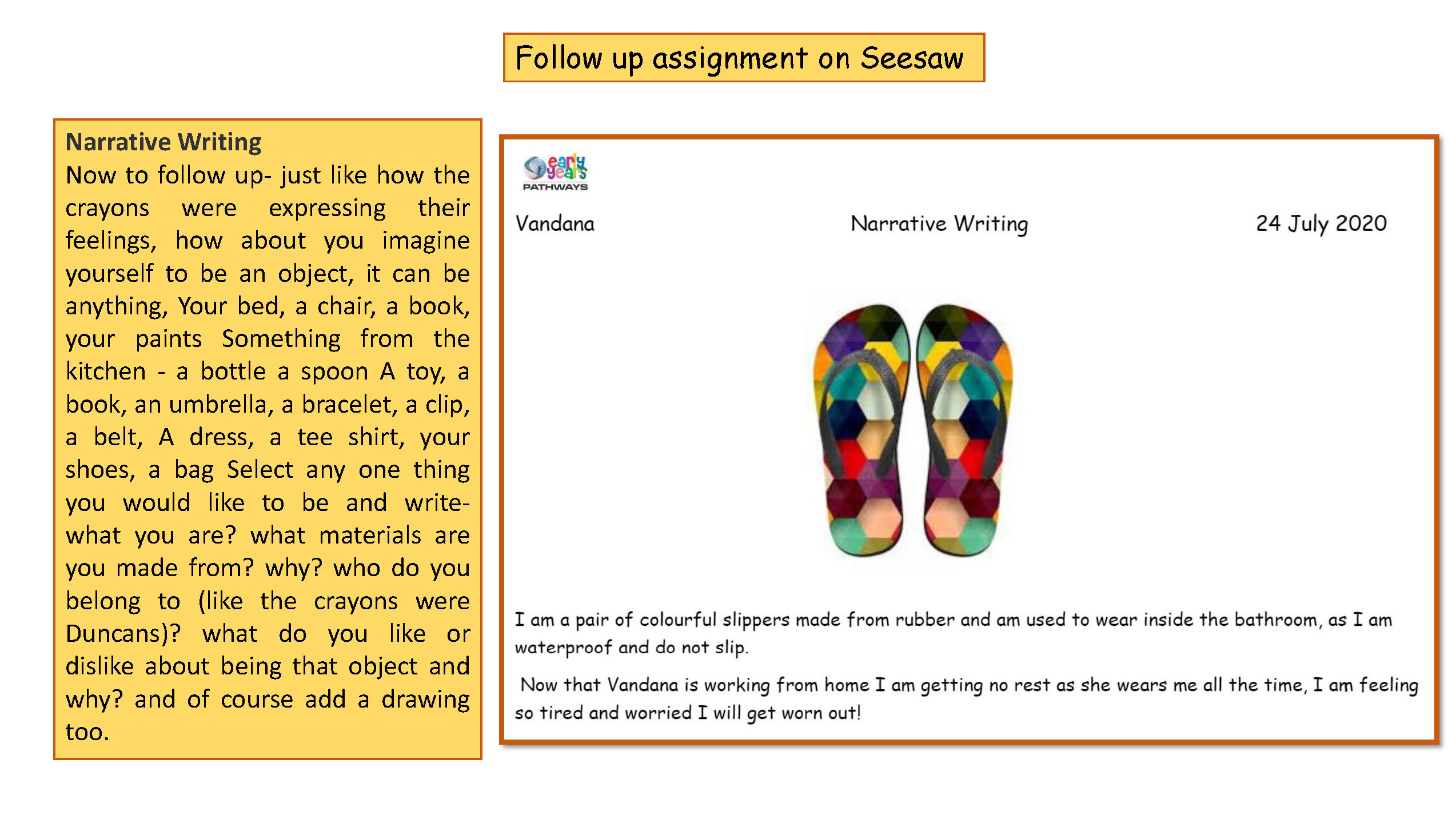 Follow up assignment on Seesaw

Narrative Writing
Now to follow up- just like how the crayons were expressing their feelings, how about you imagine yourself to be an object, it can be anything, Your bed, a chair, a book, your paints Something from the kitchen - a bottle a spoon A toy, a book, an umbrella, a bracelet, a clip, a belt, A dress, a tee shirt, your shoes, a bag Select any one thing you would like to be and write- what you are? what materials are you made from? why? who do you belong to (like the crayons were Duncans)? what do you like or dislike about being that object and why? and of course add a drawing too.

early years PATHWAYS

Vandana Narrative Writing 24 July 2020

I am a pair of colourful slippers made from rubber and am used to wear inside the bathroom, as I am waterproof and do not slip.

Now that Vandana is working from home I am getting no rest as she wears me all the time, I am feeling so tired and worried I will get worn out!